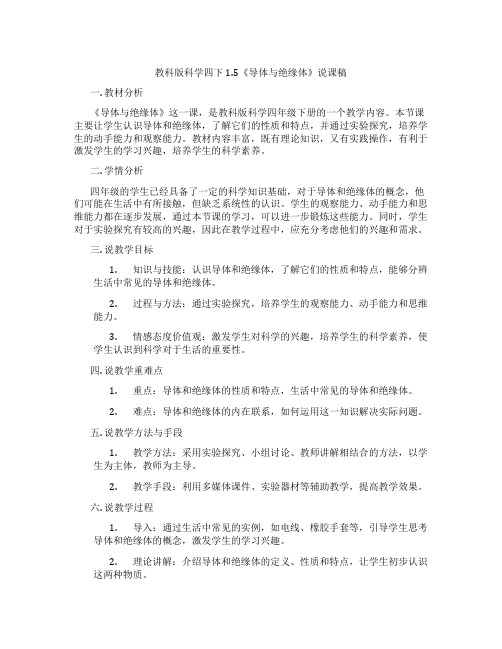 教科版科学四下 1.5《导体与绝缘体》说课稿

一. 教材分析

《导体与绝缘体》这一课，是教科版科学四年级下册的一个教学内容。本节课主要让学生认识导体和绝缘体，了解它们的性质和特点，并通过实验探究，培养学生的动手能力和观察能力。教材内容丰富，既有理论知识，又有实践操作，有利于激发学生的学习兴趣，培养学生的科学素养。

二. 学情分析

四年级的学生已经具备了一定的科学知识基础，对于导体和绝缘体的概念，他们可能在生活中有所接触，但缺乏系统性的认识。学生的观察能力、动手能力和思维能力都在逐步发展，通过本节课的学习，可以进一步锻炼这些能力。同时，学生对于实验探究有较高的兴趣，因此在教学过程中，应充分考虑他们的兴趣和需求。

三. 说教学目标

1. 知识与技能：认识导体和绝缘体，了解它们的性质和特点，能够分辨生活中常见的导体和绝缘体。

2. 过程与方法：通过实验探究，培养学生的观察能力、动手能力和思维能力。

3. 情感态度价值观：激发学生对科学的兴趣，培养学生的科学素养，使学生认识到科学对于生活的重要性。

四. 说教学重难点

1. 重点：导体和绝缘体的性质和特点，生活中常见的导体和绝缘体。

2. 难点：导体和绝缘体的内在联系，如何运用这一知识解决实际问题。

五. 说教学方法与手段

1. 教学方法：采用实验探究、小组讨论、教师讲解相结合的方法，以学生为主体，教师为主导。

2. 教学手段：利用多媒体课件、实验器材等辅助教学，提高教学效果。

六. 说教学过程

1. 导入：通过生活中常见的实例，如电线、橡胶手套等，引导学生思考导体和绝缘体的概念，激发学生的学习兴趣。

2. 理论讲解：介绍导体和绝缘体的定义、性质和特点，让学生初步认识这两种物质。